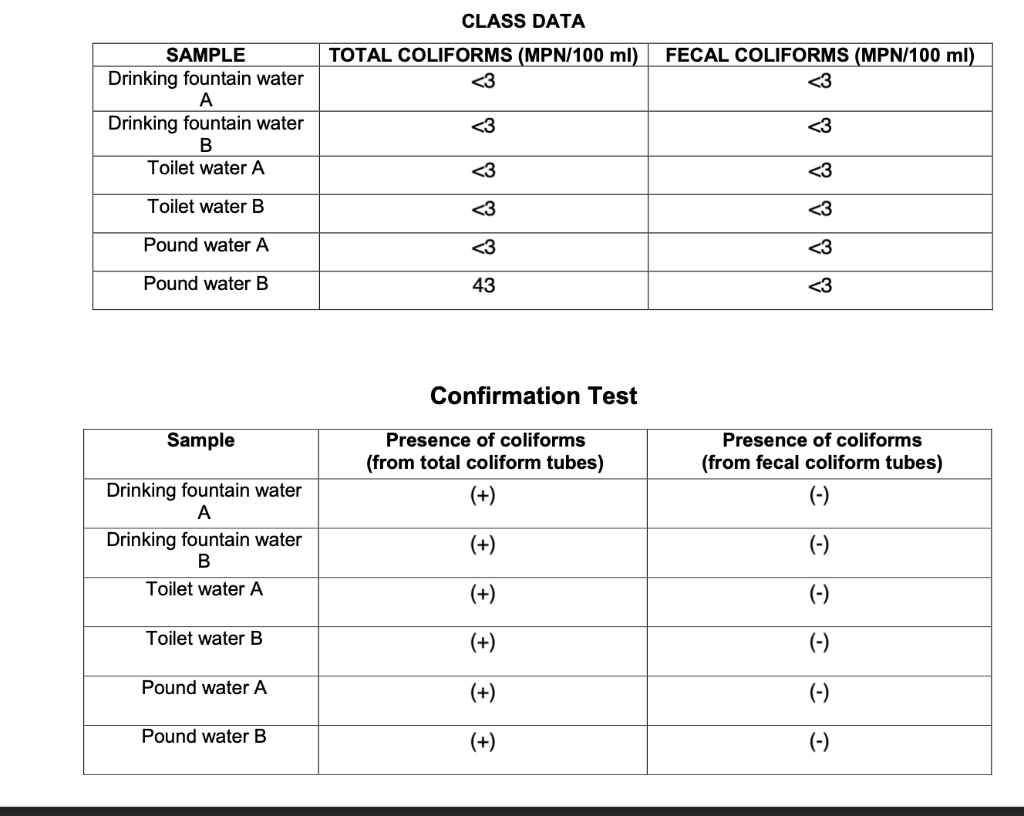 CLASS DATA

| SAMPLE | TOTAL COLIFORMS (MPN/100 ml) | FECAL COLIFORMS (MPN/100 ml) |
|---|---|---|
| Drinking fountain water A | <3 | <3 |
| Drinking fountain water B | <3 | <3 |
| Toilet water A | <3 | <3 |
| Toilet water B | <3 | <3 |
| Pound water A | <3 | <3 |
| Pound water B | 43 | <3 |

Confirmation Test

| Sample | Presence of coliforms (from total coliform tubes) | Presence of coliforms (from fecal coliform tubes) |
|---|---|---|
| Drinking fountain water A | (+) | (-) |
| Drinking fountain water B | (+) | (-) |
| Toilet water A | (+) | (-) |
| Toilet water B | (+) | (-) |
| Pound water A | (+) | (-) |
| Pound water B | (+) | (-) |